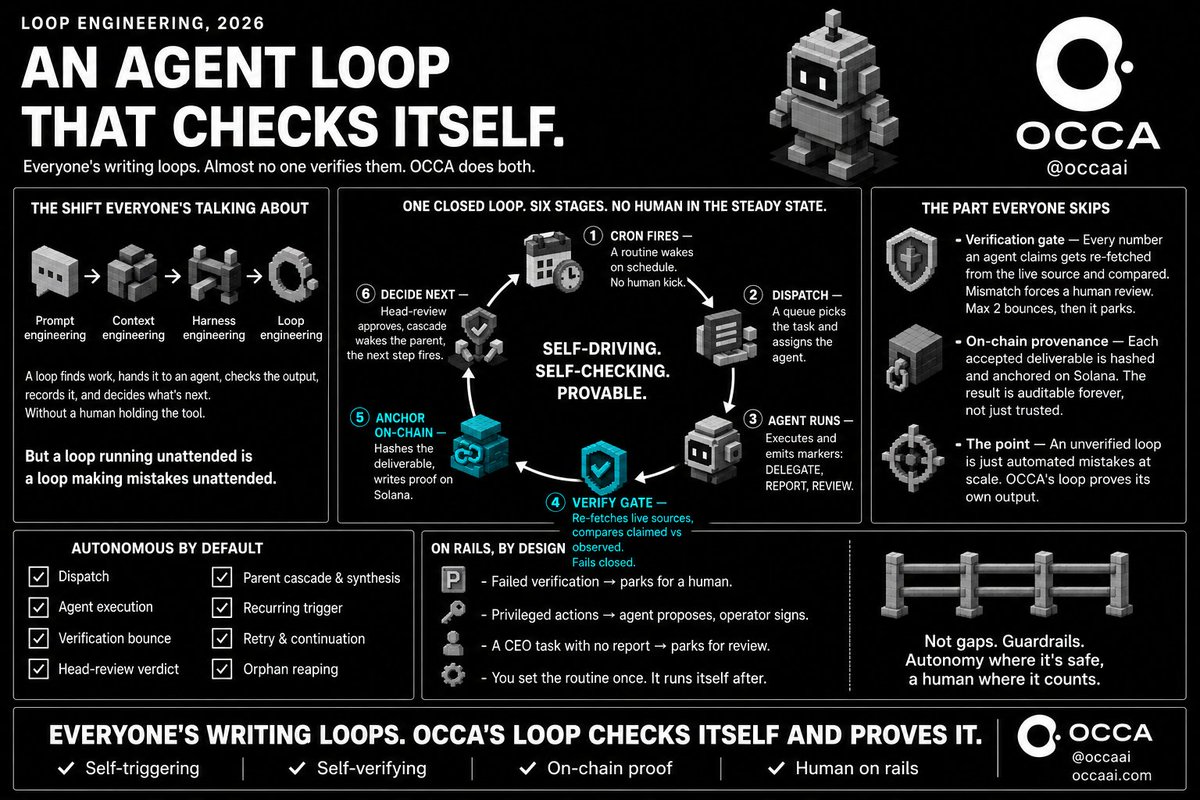 LOOP ENGINEERING, 2026

AN AGENT LOOP THAT CHECKS ITSELF.

Everyone's writing loops. Almost no one verifies them. OCCA does both.

OCCA
@occaai

THE SHIFT EVERYONE'S TALKING ABOUT

Prompt engineering → Context engineering → Harness engineering → Loop engineering

A loop finds work, hands it to an agent, checks the output, records it, and decides what's next. Without a human holding the tool.

But a loop running unattended is a loop making mistakes unattended.

ONE CLOSED LOOP. SIX STAGES. NO HUMAN IN THE STEADY STATE.

1 CRON FIRES — A routine wakes on schedule. No human kick.

2 DISPATCH — A queue picks the task and assigns the agent.

3 AGENT RUNS — Executes and emits markers: DELEGATE, REPORT, REVIEW.

4 VERIFY GATE — Re-fetches live sources, compares claimed vs observed. Fails closed.

5 ANCHOR ON-CHAIN — Hashes the deliverable, writes proof on Solana.

6 DECIDE NEXT — Head-review approves, cascade wakes the parent, the next step fires.

SELF-DRIVING. SELF-CHECKING. PROVABLE.

THE PART EVERYONE SKIPS

- Verification gate — Every number an agent claims gets re-fetched from the live source and compared. Mismatch forces a human review. Max 2 bounces, then it parks.

- On-chain provenance — Each accepted deliverable is hashed and anchored on Solana. The result is auditable forever, not just trusted.

- The point — An unverified loop is just automated mistakes at scale. OCCA's loop proves its own output.

AUTONOMOUS BY DEFAULT

Dispatch
Agent execution
Verification bounce
Head-review verdict
Parent cascade & synthesis
Recurring trigger
Retry & continuation
Orphan reaping

ON RAILS, BY DESIGN

P - Failed verification → parks for a human.
- Privileged actions → agent proposes, operator signs.
- A CEO task with no report → parks for review.
- You set the routine once. It runs itself after.

Not gaps. Guardrails. Autonomy where it's safe, a human where it counts.

EVERYONE'S WRITING LOOPS. OCCA'S LOOP CHECKS ITSELF AND PROVES IT.

✓ Self-triggering | ✓ Self-verifying | ✓ On-chain proof | ✓ Human on rails

OCCA
@occaai
occaai.com